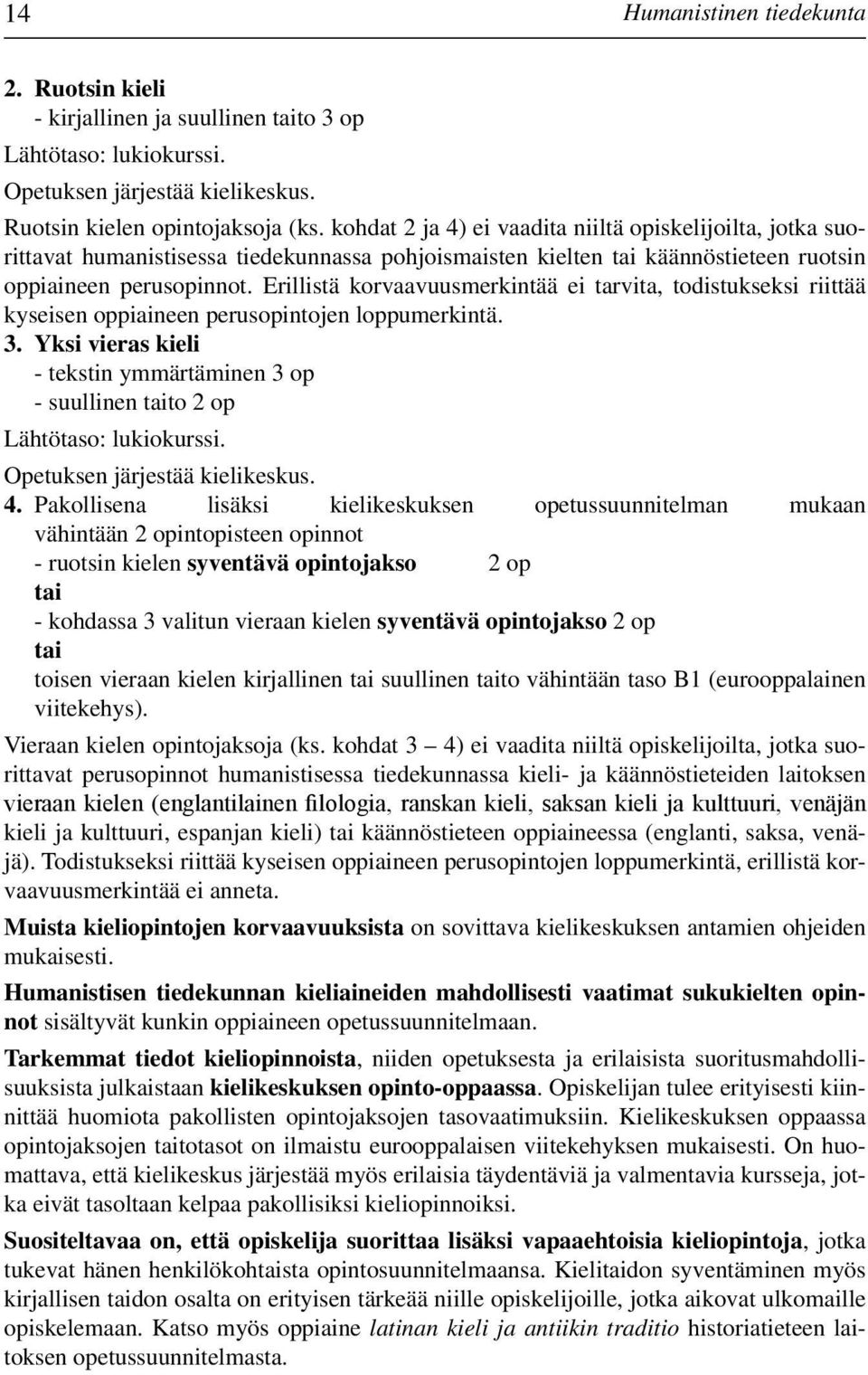 14 Humanistinen tiedekunta

2. Ruotsin kieli
- kirjallinen ja suullinen taito 3 op
Lähtötaso: lukiokurssi.
Opetuksen järjestää kielikeskus.

Ruotsin kielen opintojaksoja (ks. kohdat 2 ja 4) ei vaadita niiltä opiskelijoilta, jotka suorittavat humanistisessa tiedekunnassa pohjoismaisten kielten tai käännöstieteen ruotsin oppiaineen perusopinnot. Erillistä korvaavuusmerkintää ei tarvita, todistukseksi riittää kyseisen oppiaineen perusopintojen loppumerkintä.

3. Yksi vieras kieli
- tekstin ymmärtäminen 3 op
- suullinen taito 2 op
Lähtötaso: lukiokurssi.
Opetuksen järjestää kielikeskus.

4. Pakollisena lisäksi kielikeskuksen opetussuunnitelman mukaan vähintään 2 opintopisteen opinnot
- ruotsin kielen syventävä opintojakso 2 op
tai
- kohdassa 3 valitun vieraan kielen syventävä opintojakso 2 op
tai
toisen vieraan kielen kirjallinen tai suullinen taito vähintään taso B1 (eurooppalainen viitekehys).

Vieraan kielen opintojaksoja (ks. kohdat 3 – 4) ei vaadita niiltä opiskelijoilta, jotka suorittavat perusopinnot humanistisessa tiedekunnassa kieli- ja käännöstieteiden laitoksen vieraan kielen (englantilainen filologia, ranskan kieli, saksan kieli ja kulttuuri, venäjän kieli ja kulttuuri, espanjan kieli) tai käännöstieteen oppiaineessa (englanti, saksa, venäjä). Todistukseksi riittää kyseisen oppiaineen perusopintojen loppumerkintä, erillistä korvaavuusmerkintää ei anneta.

Muista kieliopintojen korvaavuuksista on sovittava kielikeskuksen antamien ohjeiden mukaisesti.

Humanistisen tiedekunnan kieliaineiden mahdollisesti vaatimat sukukielten opinnot sisältyvät kunkin oppiaineen opetussuunnitelmaan.

Tarkemmat tiedot kieliopinnoista, niiden opetuksesta ja erilaisista suoritusmahdollisuuksista julkaistaan kielikeskuksen opinto-oppaassa. Opiskelijan tulee erityisesti kiinnittää huomiota pakollisten opintojaksojen tasovaatimuksiin. Kielikeskuksen oppaassa opintojaksojen taitotasot on ilmaistu eurooppalaisen viitekehyksen mukaisesti. On huomattava, että kielikeskus järjestää myös erilaisia täydentäviä ja valmentavia kursseja, jotka eivät tasoltaan kelpaa pakollisiksi kieliopinnoiksi.

Suositeltavaa on, että opiskelija suorittaa lisäksi vapaaehtoisia kieliopintoja, jotka tukevat hänen henkilökohtaista opintosuunnitelmaansa. Kielitaidon syventäminen myös kirjallisen taidon osalta on erityisen tärkeää niille opiskelijoille, jotka aikovat ulkomaille opiskelemaan. Katso myös oppiaine latinan kieli ja antiikin traditio historiatieteen laitoksen opetussuunnitelmasta.